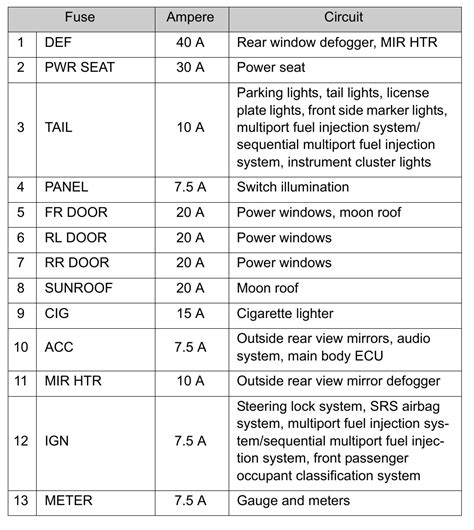 | Fuse | | Ampere | Circuit |
|---|---|---|---|
| 1 | DEF | 40 A | Rear window defogger, MIR HTR |
| 2 | PWR SEAT | 30 A | Power seat |
| 3 | TAIL | 10 A | Parking lights, tail lights, license plate lights, front side marker lights, multiport fuel injection system/ sequential multiport fuel injection system, instrument cluster lights |
| 4 | PANEL | 7.5 A | Switch illumination |
| 5 | FR DOOR | 20 A | Power windows, moon roof |
| 6 | RL DOOR | 20 A | Power windows |
| 7 | RR DOOR | 20 A | Power windows |
| 8 | SUNROOF | 20 A | Moon roof |
| 9 | CIG | 15 A | Cigarette lighter |
| 10 | ACC | 7.5 A | Outside rear view mirrors, audio system, main body ECU |
| 11 | MIR HTR | 10 A | Outside rear view mirror defogger |
| 12 | IGN | 7.5 A | Steering lock system, SRS airbag system, multiport fuel injection system/sequential multiport fuel injection system, front passenger occupant classification system |
| 13 | METER | 7.5 A | Gauge and meters |